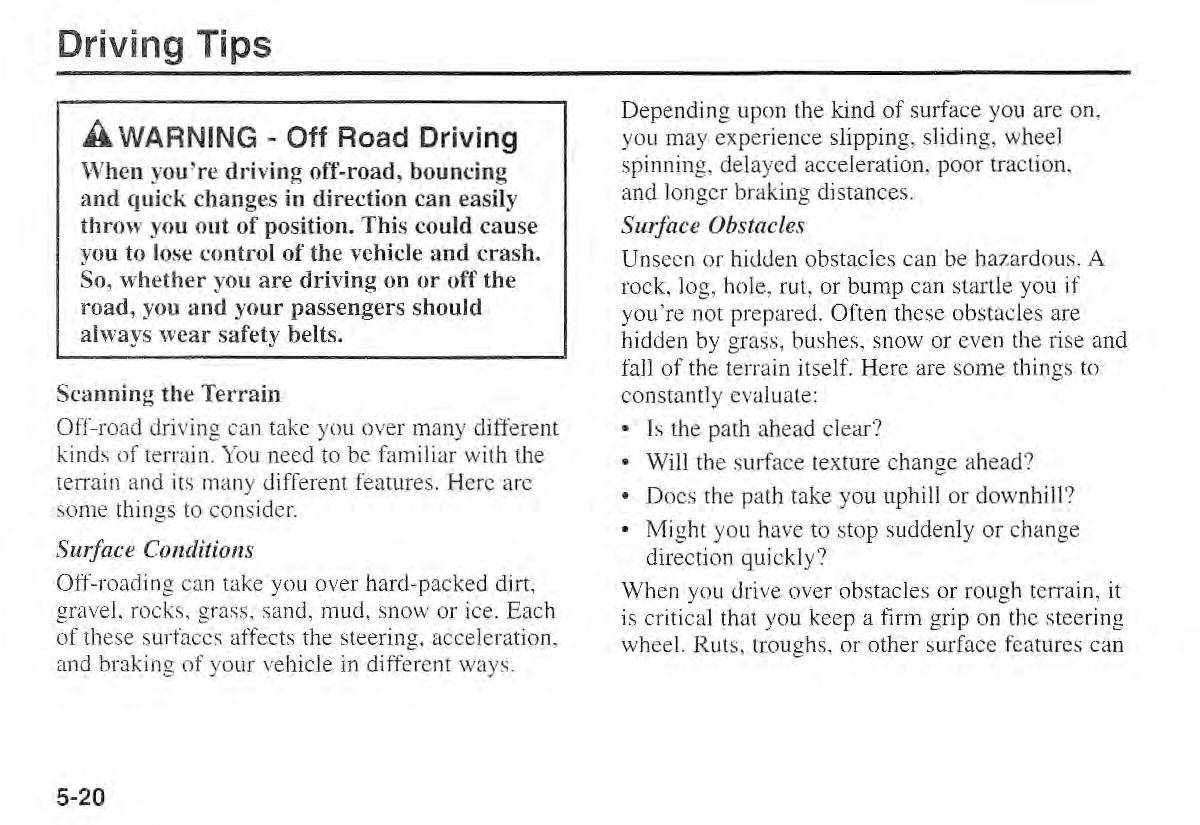 Driving Tips

WARNING - Off Road Driving

When you're driving off-road, bouncing and quick changes in direction can easily throw you out of position. This could cause you to lose control of the vehicle and crash. So, whether you are driving on or off the road, you and your passengers should always wear safety belts.

Scanning the Terrain

Off-road driving can take you over many different kinds of terrain. You need to be familiar with the terrain and its many different features. Here are some things to consider.

Surface Conditions

Off-roading can take you over hard-packed dirt, gravel, rocks, grass, sand, mud, snow or ice. Each of these surfaces affects the steering, acceleration, and braking of your vehicle in different ways.

Depending upon the kind of surface you are on, you may experience slipping, sliding, wheel spinning, delayed acceleration, poor traction, and longer braking distances.

Surface Obstacles

Unseen or hidden obstacles can be hazardous. A rock, log, hole, rut, or bump can startle you if you're not prepared. Often these obstacles are hidden by grass, bushes, snow or even the rise and fall of the terrain itself. Here are some things to constantly evaluate:

• Is the path ahead clear?
• Will the surface texture change ahead?
• Does the path take you uphill or downhill?
• Might you have to stop suddenly or change direction quickly?

When you drive over obstacles or rough terrain, it is critical that you keep a firm grip on the steering wheel. Ruts, troughs, or other surface features can

5-20